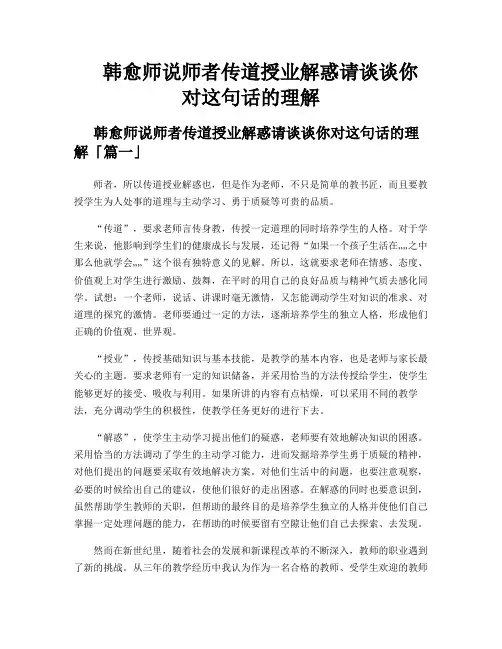 韩愈师说师者传道授业解惑请谈谈你对这句话的理解

韩愈师说师者传道授业解惑请谈谈你对这句话的理解「篇一」

师者，所以传道授业解惑也，但是作为老师，不只是简单的教书匠，而且要教授学生为人处事的道理与主动学习、勇于质疑等可贵的品质。

“传道”，要求老师言传身教，传授一定道理的同时培养学生的人格。对于学生来说，他影响到学生们的健康成长与发展，还记得“如果一个孩子生活在„„之中那么他就学会„„”这个很有独特意义的见解。所以，这就要求老师在情感、态度、价值观上对学生进行激励、鼓舞，在平时的用自己的良好品质与精神气质去感化同学。试想：一个老师，说话、讲课时毫无激情，又怎能调动学生对知识的准求、对道理的探究的激情。老师要通过一定的方法，逐渐培养学生的独立人格，形成他们正确的价值观、世界观。

“授业”，传授基础知识与基本技能，是教学的基本内容，也是老师与家长最关心的主题。要求老师有一定的知识储备，并采用恰当的方法传授给学生，使学生能够更好的接受、吸收与利用。如果所讲的内容有点枯燥，可以采用不同的教学法，充分调动学生的积极性，使教学任务更好的进行下去。

“解惑”，使学生主动学习提出他们的疑惑，老师要有效地解决知识的困惑。采用恰当的方法调动了学生的主动学习能力，进而发掘培养学生勇于质疑的精神，对他们提出的问题要采取有效地解决方案。对他们生活中的问题，也要注意观察，必要的时候给出自己的建议，使他们很好的走出困惑。在解惑的同时也要意识到，虽然帮助学生教师的天职，但帮助的最终目的是培养学生独立的人格并使他们自己掌握一定处理问题的能力，在帮助的时候要留有空隙让他们自己去探索、去发现。

然而在新世纪里，随着社会的发展和新课程改革的不断深入，教师的职业遇到了新的挑战。从三年的教学经历中我认为作为一名合格的教师、受学生欢迎的教师